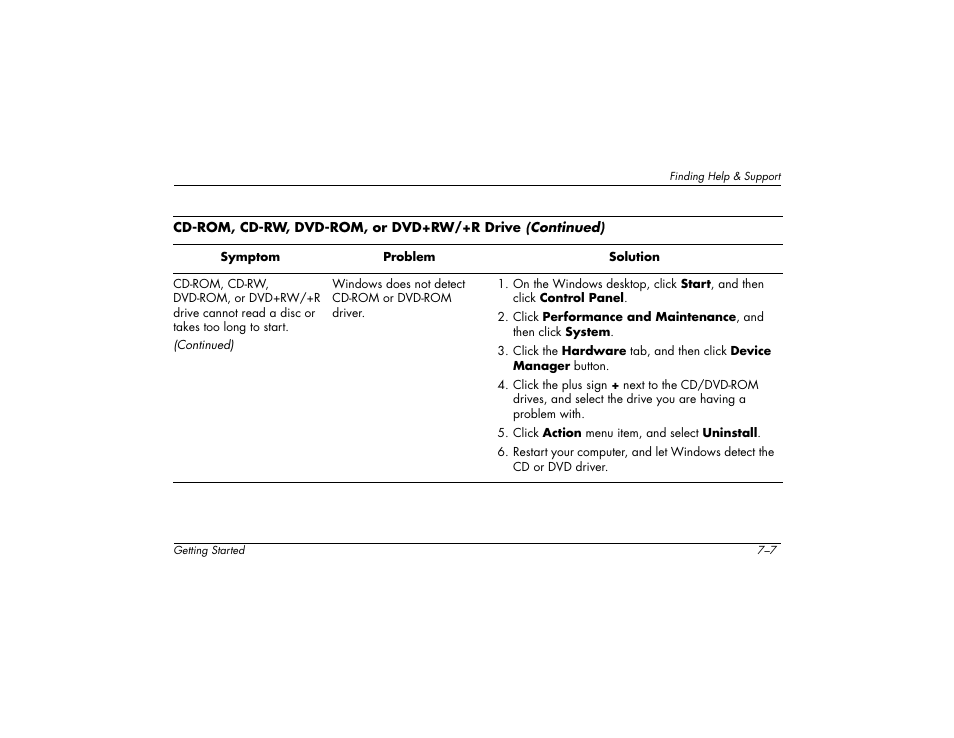 Finding Help & Support

CD-ROM, CD-RW, DVD-ROM, or DVD+RW/+R Drive (Continued)

| Symptom | Problem | Solution |
|---|---|---|
| CD-ROM, CD-RW, DVD-ROM, or DVD+RW/+R drive cannot read a disc or takes too long to start. (Continued) | Windows does not detect CD-ROM or DVD-ROM driver. | 1. On the Windows desktop, click Start, and then click Control Panel. 2. Click Performance and Maintenance, and then click System. 3. Click the Hardware tab, and then click Device Manager button. 4. Click the plus sign + next to the CD/DVD-ROM drives, and select the drive you are having a problem with. 5. Click Action menu item, and select Uninstall. 6. Restart your computer, and let Windows detect the CD or DVD driver. |

Getting Started

7–7